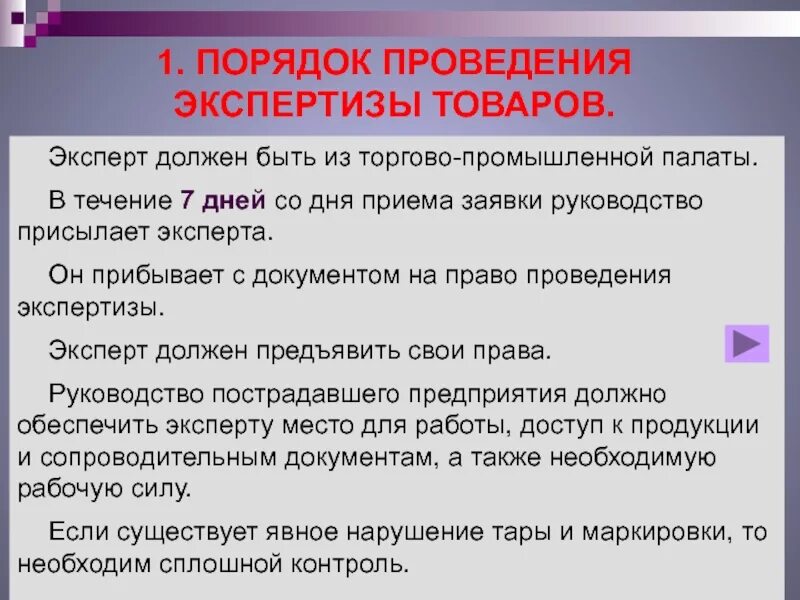 1. ПОРЯДОК ПРОВЕДЕНИЯ ЭКСПЕРТИЗЫ ТОВАРОВ.

Эксперт должен быть из торгово-промышленной палаты.

В течение 7 дней со дня приема заявки руководство присылает эксперта.

Он прибывает с документом на право проведения экспертизы.

Эксперт должен предъявить свои права.

Руководство пострадавшего предприятия должно обеспечить эксперту место для работы, доступ к продукции и сопроводительным документам, а также необходимую рабочую силу.

Если существует явное нарушение тары и маркировки, то необходим сплошной контроль.